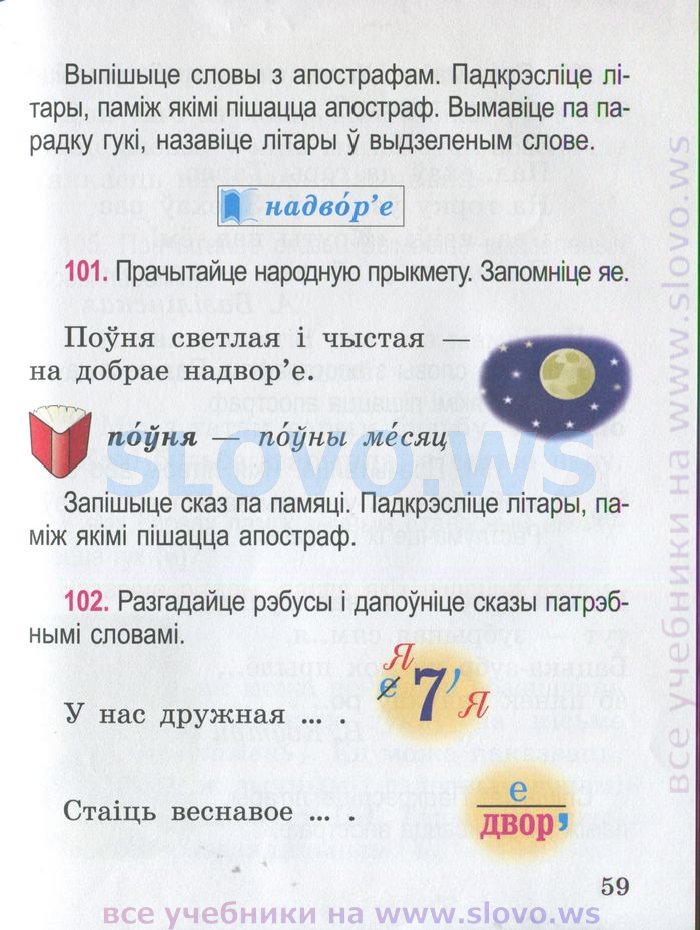 Выпішыце словы з апострафам. Падкрэсліце літары, паміж якімі пішацца апостраф. Вымавіце па парадку гукі, назавіце літары ў выдзеленым слове.

надво́р'е

101. Прачытайце народную прыкмету. Запомніце яе.

Поўня светлая і чыстая — на добрае надвор'е.

по́ўня — по́ўны ме́сяц

SLOVO.WS

Запішыце сказ па памяці. Падкрэсліце літары, паміж якімі пішацца апостраф.

102. Разгадайце рэбусы і дапоўніце сказы патрэбнымі словамі.

У нас дружная ... .

Я е 7' Я

Стаіць веснавое ... .

е
двор'

59

все учебники на www.slovo.ws

все учебники на www.slovo.ws